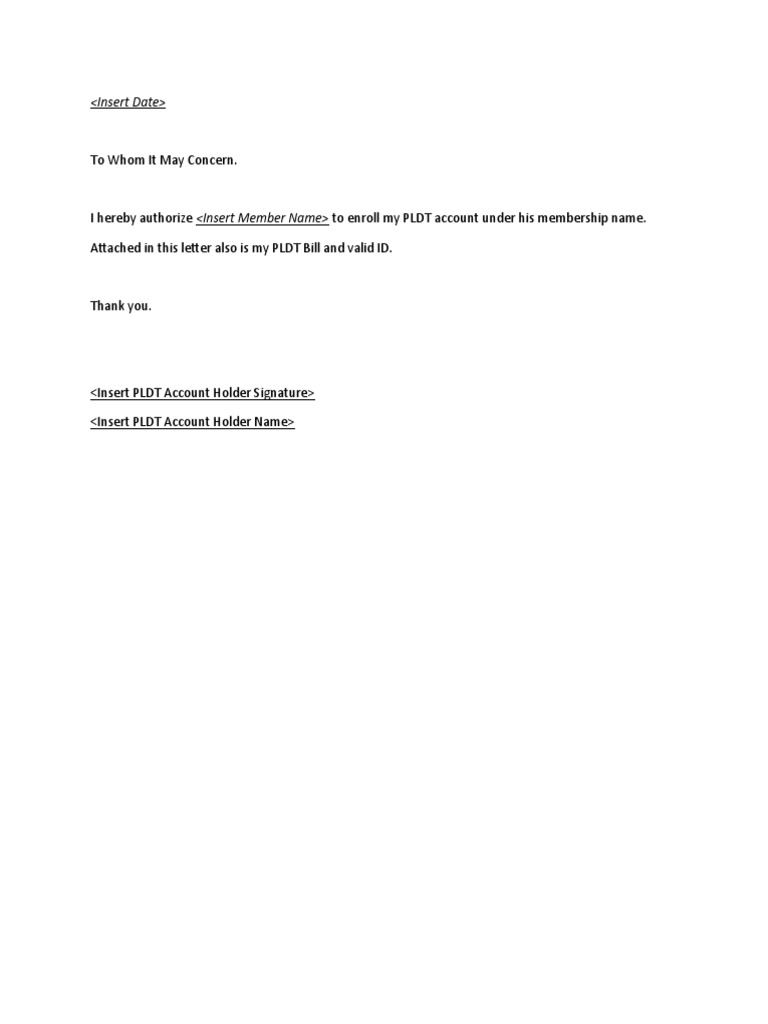 <Insert Date>

To Whom It May Concern.

I hereby authorize <Insert Member Name> to enroll my PLDT account under his membership name.

Attached in this letter also is my PLDT Bill and valid ID.

Thank you.

<Insert PLDT Account Holder Signature>
<Insert PLDT Account Holder Name>